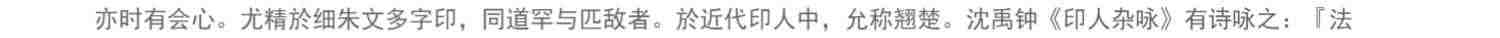 亦时有会心。尤精於细朱文多字印，同道罕与匹敌者。於近代印人中，允称翘楚。沈禹钟《印人杂咏》有诗咏之：『法